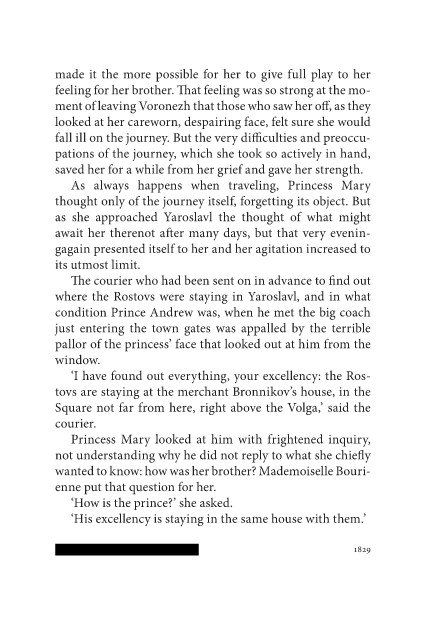 made it the more possible for her to give full play to her feeling for her brother. That feeling was so strong at the moment of leaving Voronezh that those who saw her off, as they looked at her careworn, despairing face, felt sure she would fall ill on the journey. But the very difficulties and preoccupations of the journey, which she took so actively in hand, saved her for a while from her grief and gave her strength.

As always happens when traveling, Princess Mary thought only of the journey itself, forgetting its object. But as she approached Yaroslavl the thought of what might await her therenot after many days, but that very eveningagain presented itself to her and her agitation increased to its utmost limit.

The courier who had been sent on in advance to find out where the Rostovs were staying in Yaroslavl, and in what condition Prince Andrew was, when he met the big coach just entering the town gates was appalled by the terrible pallor of the princess' face that looked out at him from the window.

'I have found out everything, your excellency: the Rostovs are staying at the merchant Bronnikov's house, in the Square not far from here, right above the Volga,' said the courier.

Princess Mary looked at him with frightened inquiry, not understanding why he did not reply to what she chiefly wanted to know: how was her brother? Mademoiselle Bourienne put that question for her.

'How is the prince?' she asked.

'His excellency is staying in the same house with them.'

1829